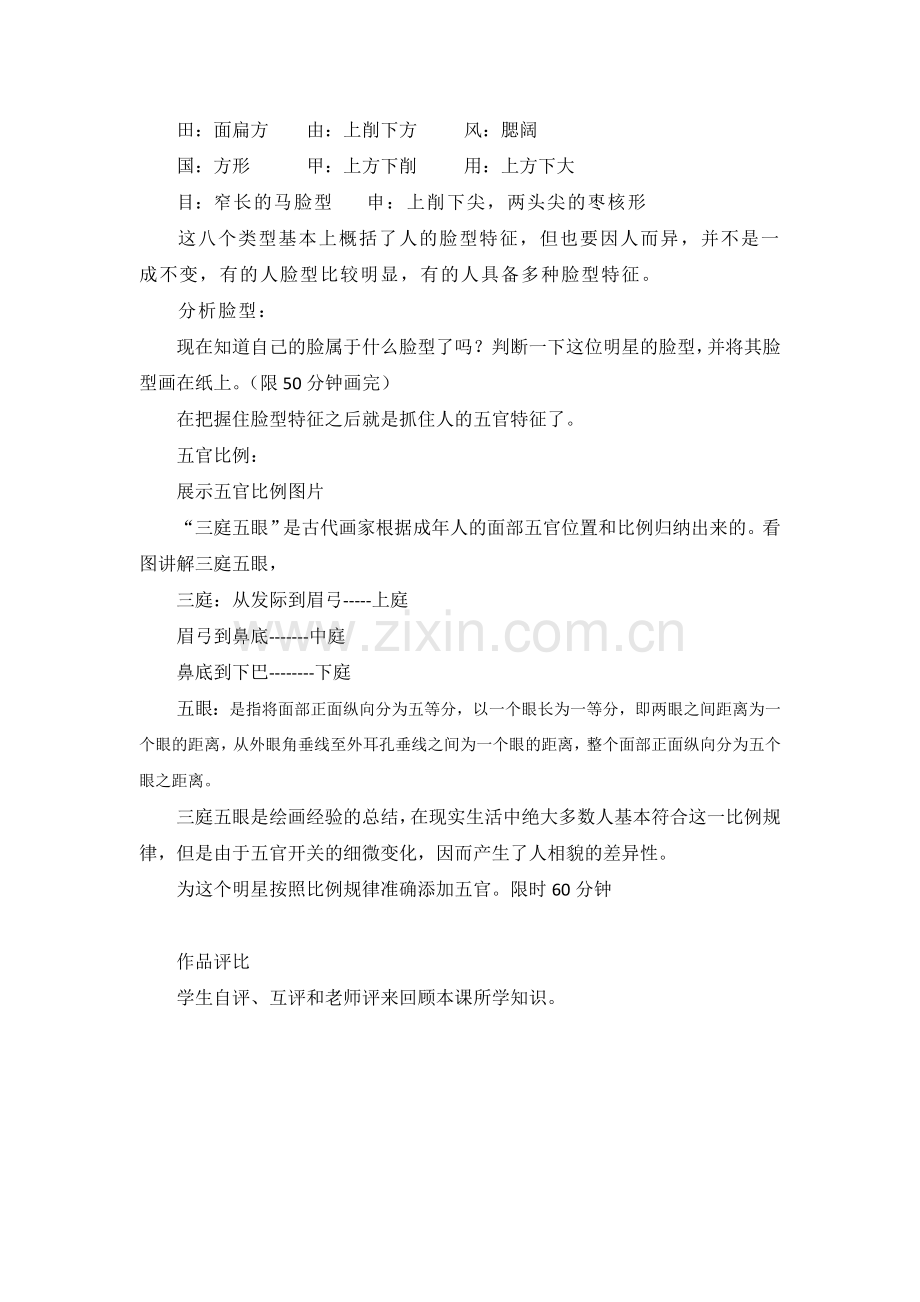 田：面扁方　　由：上削下方　　风：腮阔

国：方形　　甲：上方下削　　用：上方下大

目：窄长的马脸型　　申：上削下尖，两头尖的枣核形

这八个类型基本上概括了人的脸型特征，但也要因人而异，并不是一成不变，有的人脸型比较明显，有的人具备多种脸型特征。

分析脸型：

现在知道自己的脸属于什么脸型了吗？判断一下这位明星的脸型，并将其脸型画在纸上。（限 50 分钟画完）

在把握住脸型特征之后就是抓住人的五官特征了。

五官比例：

展示五官比例图片

“三庭五眼”是古代画家根据成年人的面部五官位置和比例归纳出来的。看图讲解三庭五眼，

三庭：从发际到眉弓-----上庭

眉弓到鼻底-------中庭

鼻底到下巴--------下庭

五眼：是指将面部正面纵向分为五等分，以一个眼长为一等分，即两眼之间距离为一个眼的距离，从外眼角垂线至外耳孔垂线之间为一个眼的距离，整个面部正面纵向分为五个眼之距离。

三庭五眼是绘画经验的总结，在现实生活中绝大多数人基本符合这一比例规律，但是由于五官开关的细微变化，因而产生了人相貌的差异性。

为这个明星按照比例规律准确添加五官。限时 60 分钟

作品评比

学生自评、互评和老师评来回顾本课所学知识。

www.zixin.com.cn